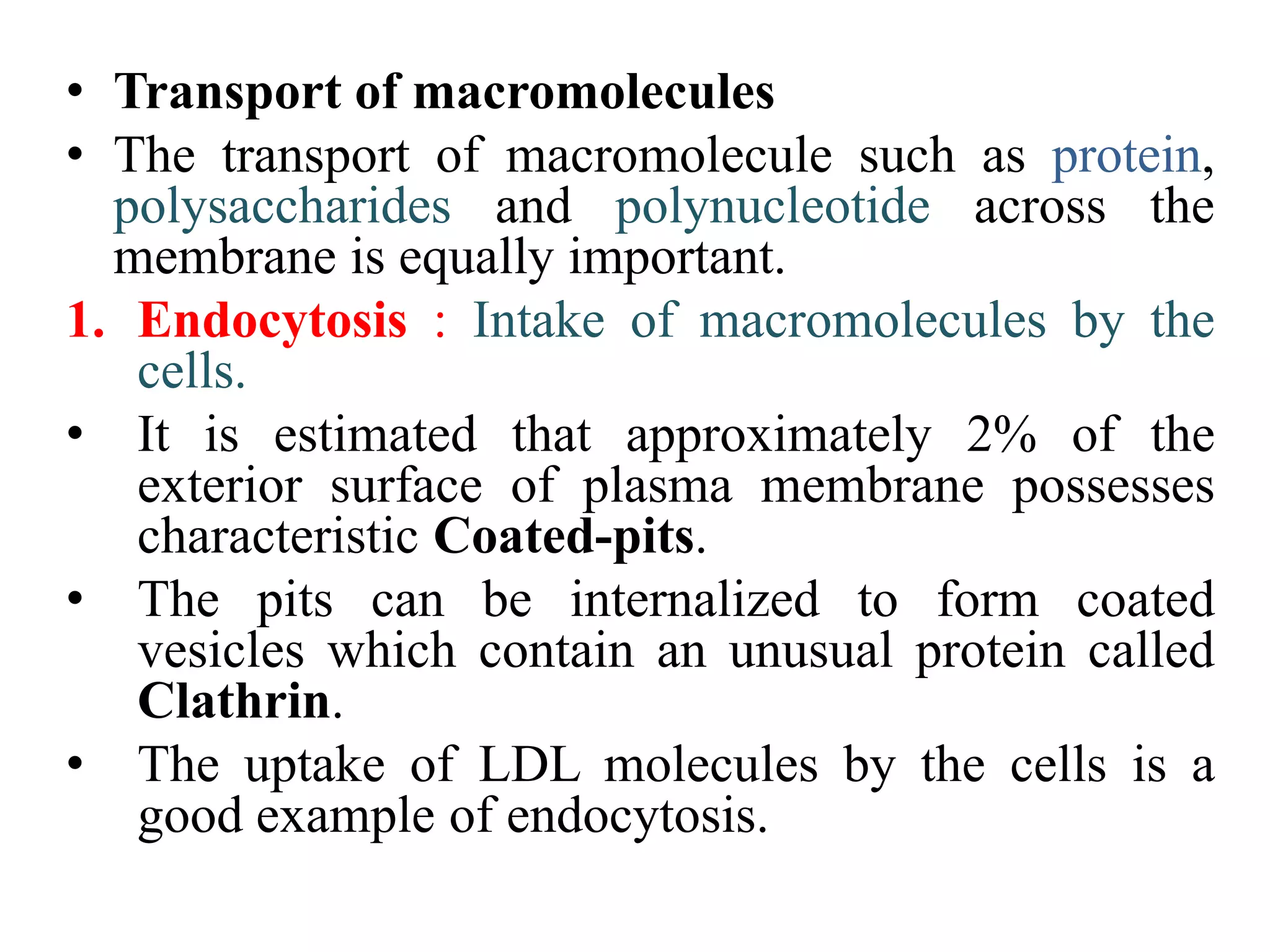 • Transport of macromolecules
• The transport of macromolecule such as protein, polysaccharides and polynucleotide across the membrane is equally important.
1. Endocytosis : Intake of macromolecules by the cells.
• It is estimated that approximately 2% of the exterior surface of plasma membrane possesses characteristic Coated-pits.
• The pits can be internalized to form coated vesicles which contain an unusual protein called Clathrin.
• The uptake of LDL molecules by the cells is a good example of endocytosis.